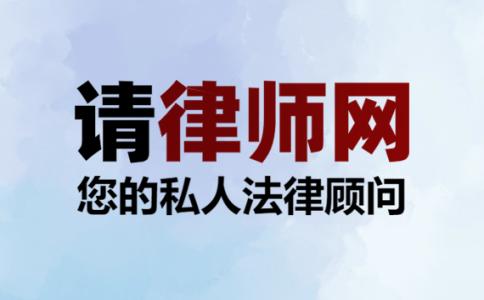 请律师网
您的私人法律顾问